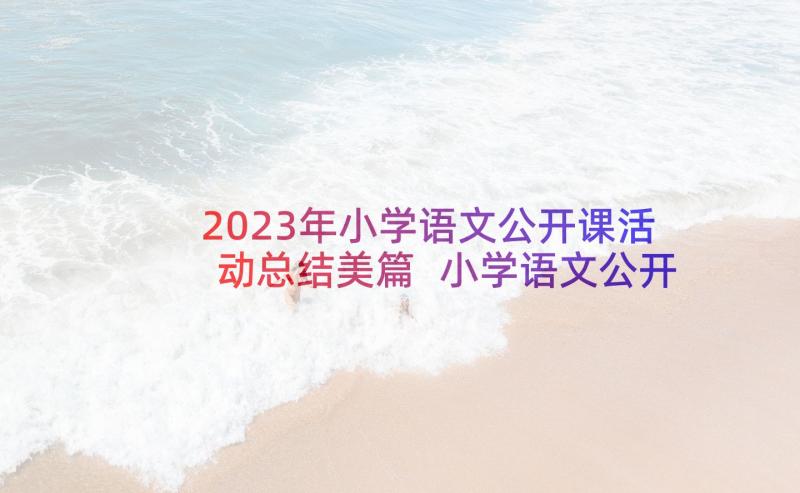 2023年小学语文公开课活动总结美篇 小学语文公开